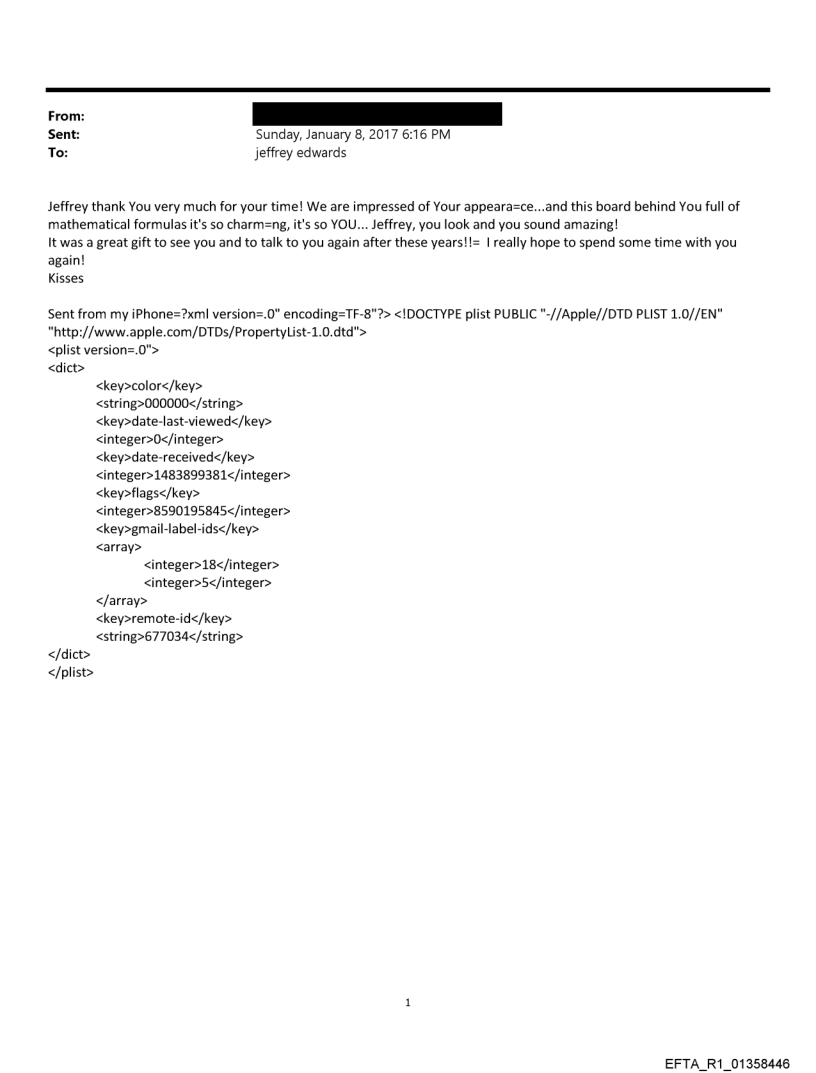 From:
Sent: Sunday, January 8, 2017 6:16 PM
To: jeffrey edwards

Jeffrey thank You very much for your time! We are impressed of Your appeara=ce...and this board behind You full of mathematical formulas it's so charm=ng, it's so YOU... Jeffrey, you look and you sound amazing!
It was a great gift to see you and to talk to you again after these years!!= I really hope to spend some time with you again!
Kisses

Sent from my iPhone=?xml version=.0" encoding=TF-8"?> <!DOCTYPE plist PUBLIC "-//Apple//DTD PLIST 1.0//EN" "http://www.apple.com/DTDs/PropertyList-1.0.dtd">
<plist version=.0">
<dict>
<key>color</key>
<string>000000</string>
<key>date-last-viewed</key>
<integer>0</integer>
<key>date-received</key>
<integer>1483899381</integer>
<key>flags</key>
<integer>8590195845</integer>
<key>gmail-label-ids</key>
<array>
<integer>18</integer>
<integer>5</integer>
</array>
<key>remote-id</key>
<string>677034</string>
</dict>
</plist>

1

EFTA_R1_01358446